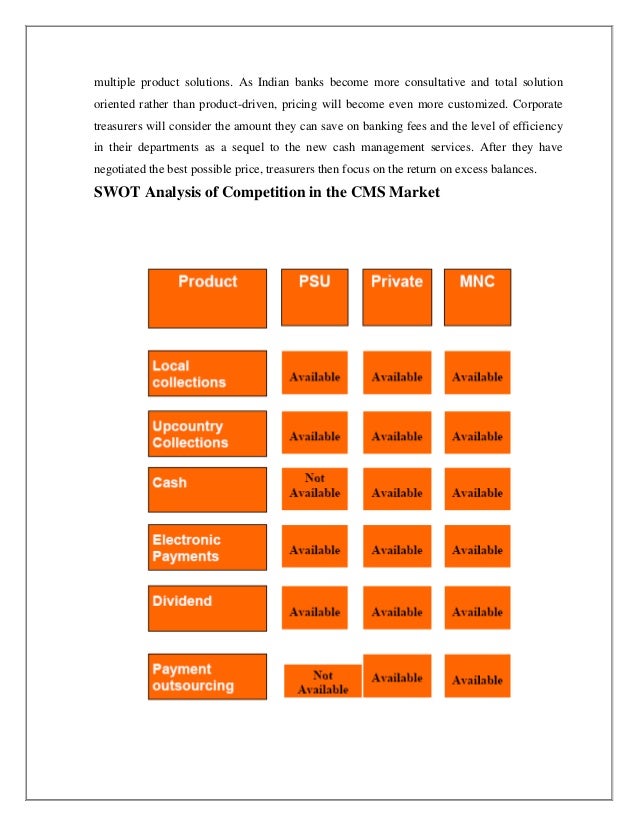 multiple product solutions. As Indian banks become more consultative and total solution oriented rather than product-driven, pricing will become even more customized. Corporate treasurers will consider the amount they can save on banking fees and the level of efficiency in their departments as a sequel to the new cash management services. After they have negotiated the best possible price, treasurers then focus on the return on excess balances.

SWOT Analysis of Competition in the CMS Market

| Product | PSU | Private | MNC |
|---|---|---|---|
| Local collections | Available | Available | Available |
| Upcountry Collections | Available | Available | Available |
| Cash | Not Available | Available | Available |
| Electronic Payments | Available | Available | Available |
| Dividend | Available | Available | Available |
| Payment outsourcing | Not Available | Available | Available |